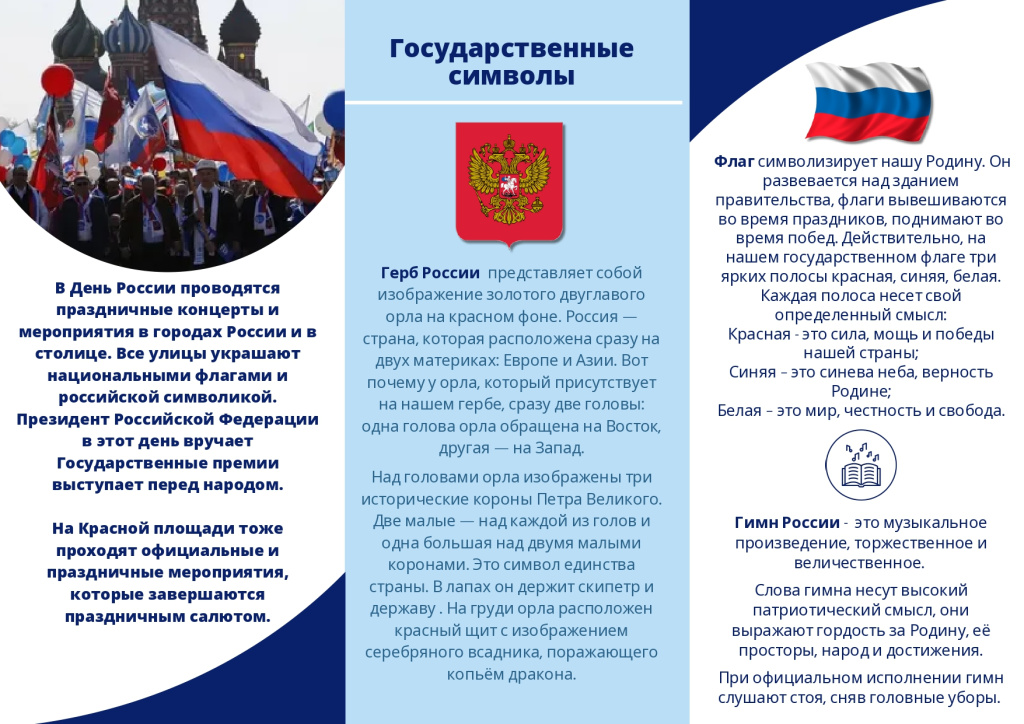 В День России проводятся праздничные концерты и мероприятия в городах России и в столице. Все улицы украшают национальными флагами и российской символикой. Президент Российской Федерации в этот день вручает Государственные премии выступает перед народом.

На Красной площади тоже проходят официальные и праздничные мероприятия, которые завершаются праздничным салютом.

Государственные символы

Герб России представляет собой изображение золотого двуглавого орла на красном фоне. Россия — страна, которая расположена сразу на двух материках: Европе и Азии. Вот почему у орла, который присутствует на нашем гербе, сразу две головы: одна голова орла обращена на Восток, другая — на Запад.

Над головами орла изображены три исторические короны Петра Великого. Две малые — над каждой из голов и одна большая над двумя малыми коронами. Это символ единства страны. В лапах он держит скипетр и державу . На груди орла расположен красный щит с изображением серебряного всадника, поражающего копьём дракона.

Флаг символизирует нашу Родину. Он развевается над зданием правительства, флаги вывешиваются во время праздников, поднимают во время побед. Действительно, на нашем государственном флаге три ярких полосы красная, синяя, белая. Каждая полоса несет свой определенный смысл:
Красная - это сила, мощь и победы нашей страны;
Синяя – это синева неба, верность Родине;
Белая – это мир, честность и свобода.

Гимн России - это музыкальное произведение, торжественное и величественное.

Слова гимна несут высокий патриотический смысл, они выражают гордость за Родину, её просторы, народ и достижения.

При официальном исполнении гимн слушают стоя, сняв головные уборы.